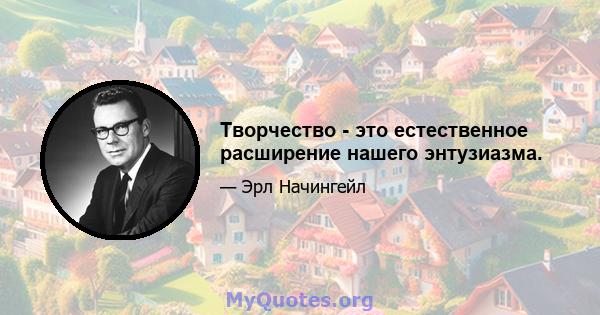 Творчество - это естественное расширение нашего энтузиазма.

— Эрл Начингейл

MyQuotes.org